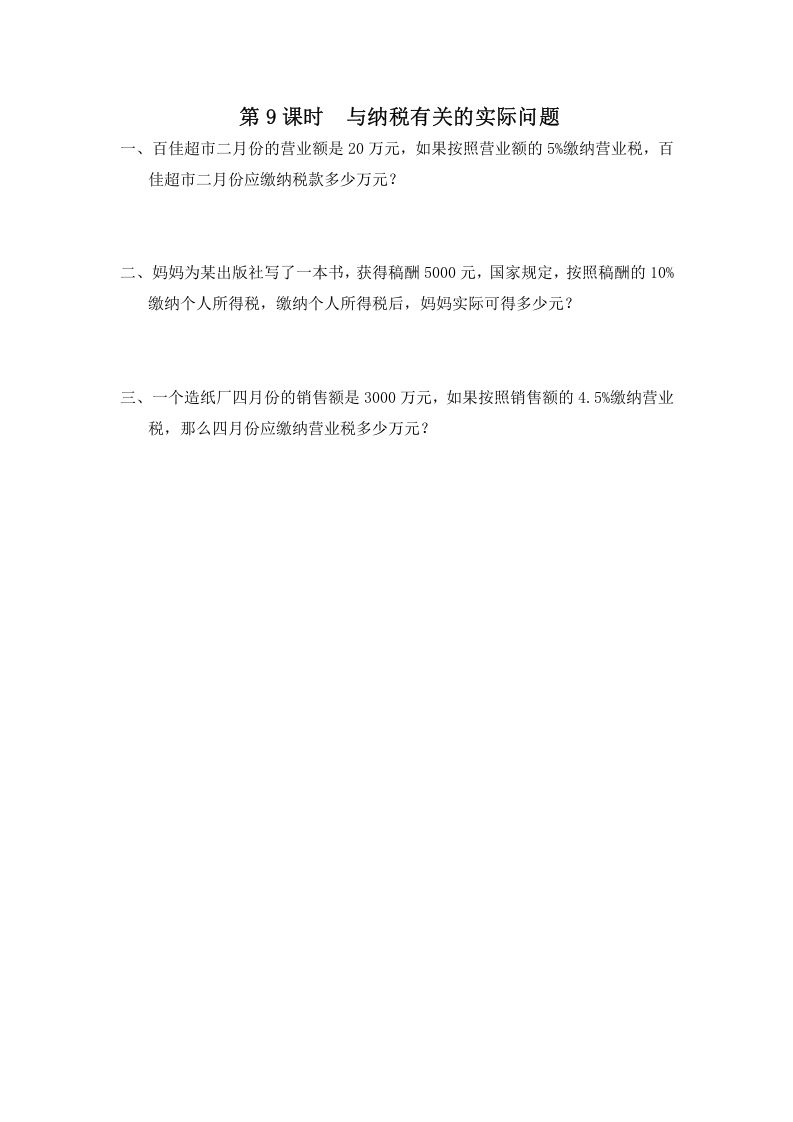 第9课时 与纳税有关的实际问题

一、百佳超市二月份的营业额是20万元，如果按照营业额的5%缴纳营业税，百佳超市二月份应缴纳税款多少万元？

二、妈妈为某出版社写了一本书，获得稿酬5000元，国家规定，按照稿酬的10%缴纳个人所得税，缴纳个人所得税后，妈妈实际可得多少元？

三、一个造纸厂四月份的销售额是3000万元，如果按照销售额的4.5%缴纳营业税，那么四月份应缴纳营业税多少万元？